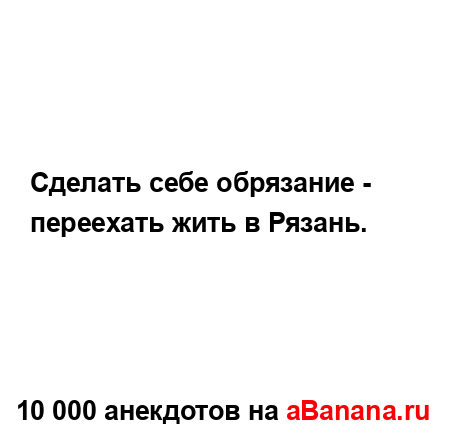 Сделать себе обрязание - переехать жить в Рязань.

10 000 анекдотов на aBanana.ru